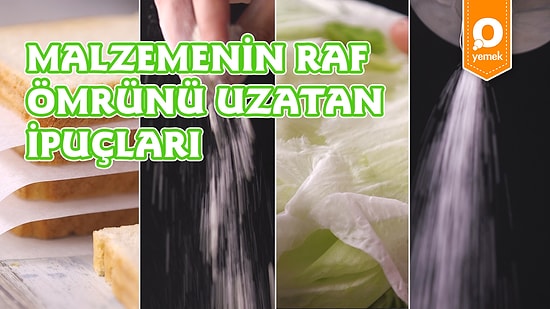 MALZEMENİN RAF ÖMRÜNÜ UZATAN İPUÇLARI

yemek